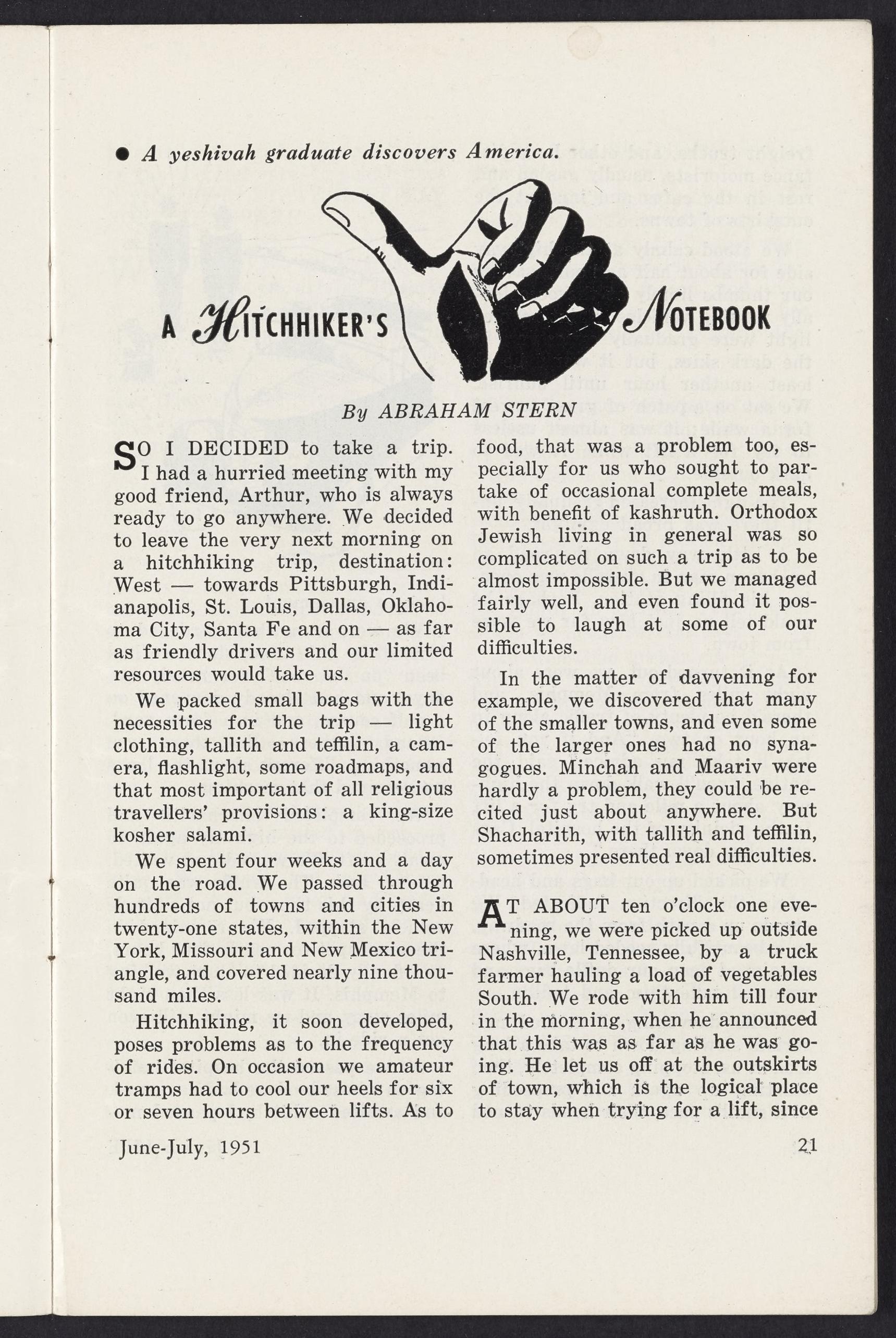 ● A yeshivah graduate discovers America.

A HITCHHIKER'S NOTEBOOK

By ABRAHAM STERN

SO I DECIDED to take a trip. I had a hurried meeting with my good friend, Arthur, who is always ready to go anywhere. We decided to leave the very next morning on a hitchhiking trip, destination: West — towards Pittsburgh, Indianapolis, St. Louis, Dallas, Oklahoma City, Santa Fe and on — as far as friendly drivers and our limited resources would take us.

We packed small bags with the necessities for the trip — light clothing, tallith and teffilin, a camera, flashlight, some roadmaps, and that most important of all religious travellers' provisions: a king-size kosher salami.

We spent four weeks and a day on the road. We passed through hundreds of towns and cities in twenty-one states, within the New York, Missouri and New Mexico triangle, and covered nearly nine thousand miles.

Hitchhiking, it soon developed, poses problems as to the frequency of rides. On occasion we amateur tramps had to cool our heels for six or seven hours between lifts. As to food, that was a problem too, especially for us who sought to partake of occasional complete meals, with benefit of kashruth. Orthodox Jewish living in general was so complicated on such a trip as to be almost impossible. But we managed fairly well, and even found it possible to laugh at some of our difficulties.

In the matter of davvening for example, we discovered that many of the smaller towns, and even some of the larger ones had no synagogues. Minchah and Maariv were hardly a problem, they could be recited just about anywhere. But Shacharith, with tallith and teffilin, sometimes presented real difficulties.

AT ABOUT ten o'clock one evening, we were picked up outside Nashville, Tennessee, by a truck farmer hauling a load of vegetables South. We rode with him till four in the morning, when he announced that this was as far as he was going. He let us off at the outskirts of town, which is the logical place to stay when trying for a lift, since

June-July, 1951

21